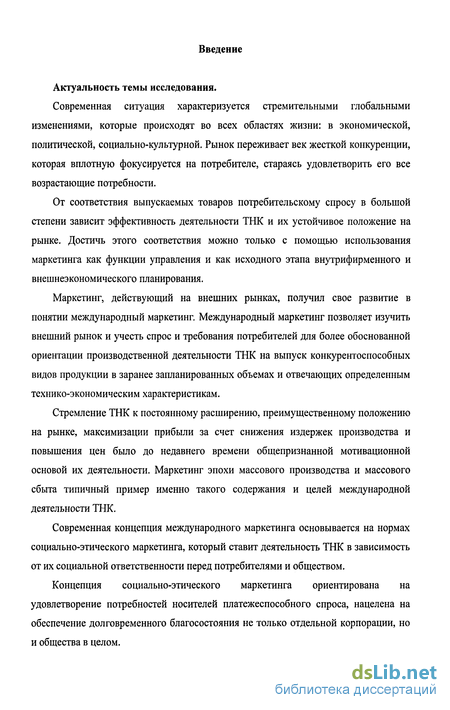 Введение

Актуальность темы исследования.

Современная ситуация характеризуется стремительными глобальными изменениями, которые происходят во всех областях жизни: в экономической, политической, социально-культурной. Рынок переживает век жесткой конкуренции, которая вплотную фокусируется на потребителе, стараясь удовлетворить его все возрастающие потребности.

От соответствия выпускаемых товаров потребительскому спросу в большой степени зависит эффективность деятельности ТНК и их устойчивое положение на рынке. Достичь этого соответствия можно только с помощью использования маркетинга как функции управления и как исходного этапа внутрифирменного и внешнеэкономического планирования.

Маркетинг, действующий на внешних рынках, получил свое развитие в понятии международный маркетинг. Международный маркетинг позволяет изучить внешний рынок и учесть спрос и требования потребителей для более обоснованной ориентации производственной деятельности ТНК на выпуск конкурентоспособных видов продукции в заранее запланированных объемах и отвечающих определенным технико-экономическим характеристикам.

Стремление ТНК к постоянному расширению, преимущественному положению на рынке, максимизации прибыли за счет снижения издержек производства и повышения цен было до недавнего времени общепризнанной мотивационной основой их деятельности. Маркетинг эпохи массового производства и массового сбыта типичный пример именно такого содержания и целей международной деятельности ТНК.

Современная концепция международного маркетинга основывается на нормах социально-этического маркетинга, который ставит деятельность ТНК в зависимость от их социальной ответственности перед потребителями и обществом.

Концепция социально-этического маркетинга ориентирована на удовлетворение потребностей носителей платежеспособного спроса, нацелена на обеспечение долговременного благосостояния не только отдельной корпорации, но и общества в целом.

dsLib.net
библиотека диссертаций